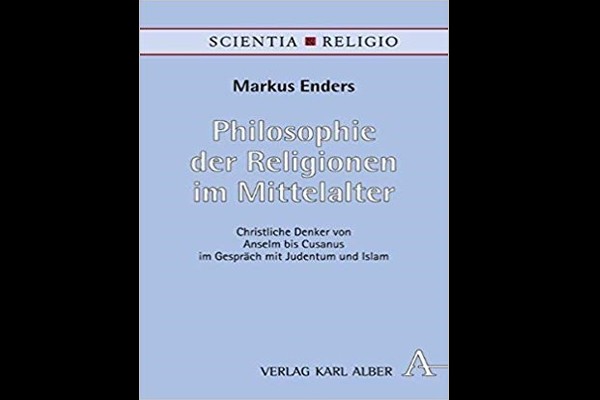 SCIENTIA RELIGIO

Markus Enders

Philosophie der Religionen im Mittelalter

Christliche Denker von Anselm bis Cusanus im Gespräch mit Judentum und Islam

VERLAG KARL ALBER

A